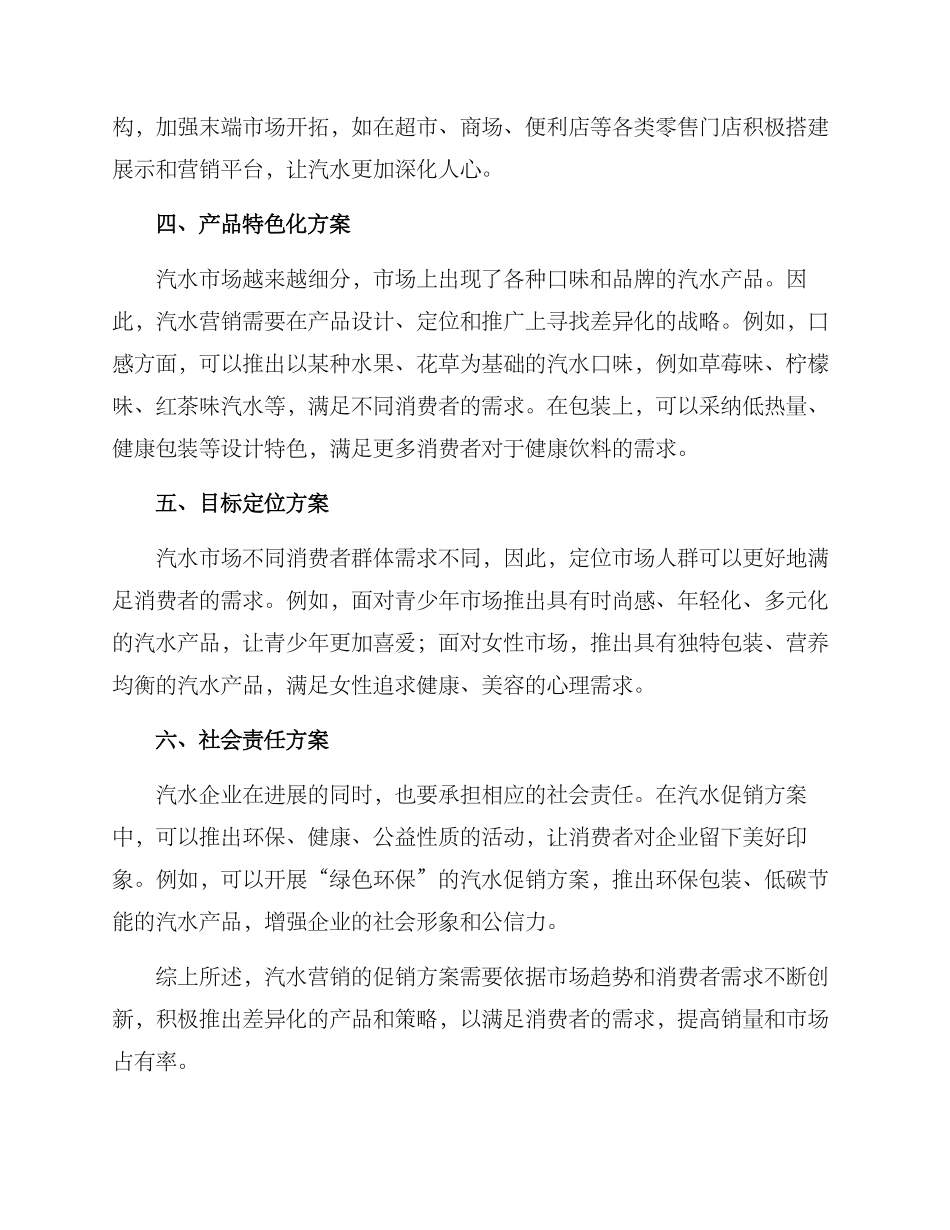 构，加强末端市场开拓，如在超市、商场、便利店等各类零售门店积极搭建展示和营销平台，让汽水更加深化人心。

四、产品特色化方案

汽水市场越来越细分，市场上出现了各种口味和品牌的汽水产品。因此，汽水营销需要在产品设计、定位和推广上寻找差异化的战略。例如，口感方面，可以推出以某种水果、花草为基础的汽水口味，例如草莓味、柠檬味、红茶味汽水等，满足不同消费者的需求。在包装上，可以采纳低热量、健康包装等设计特色，满足更多消费者对于健康饮料的需求。

五、目标定位方案

汽水市场不同消费者群体需求不同，因此，定位市场人群可以更好地满足消费者的需求。例如，面对青少年市场推出具有时尚感、年轻化、多元化的汽水产品，让青少年更加喜爱；面对女性市场，推出具有独特包装、营养均衡的汽水产品，满足女性追求健康、美容的心理需求。

六、社会责任方案

汽水企业在进展的同时，也要承担相应的社会责任。在汽水促销方案中，可以推出环保、健康、公益性质的活动，让消费者对企业留下美好印象。例如，可以开展“绿色环保”的汽水促销方案，推出环保包装、低碳节能的汽水产品，增强企业的社会形象和公信力。

综上所述，汽水营销的促销方案需要依据市场趋势和消费者需求不断创新，积极推出差异化的产品和策略，以满足消费者的需求，提高销量和市场占有率。